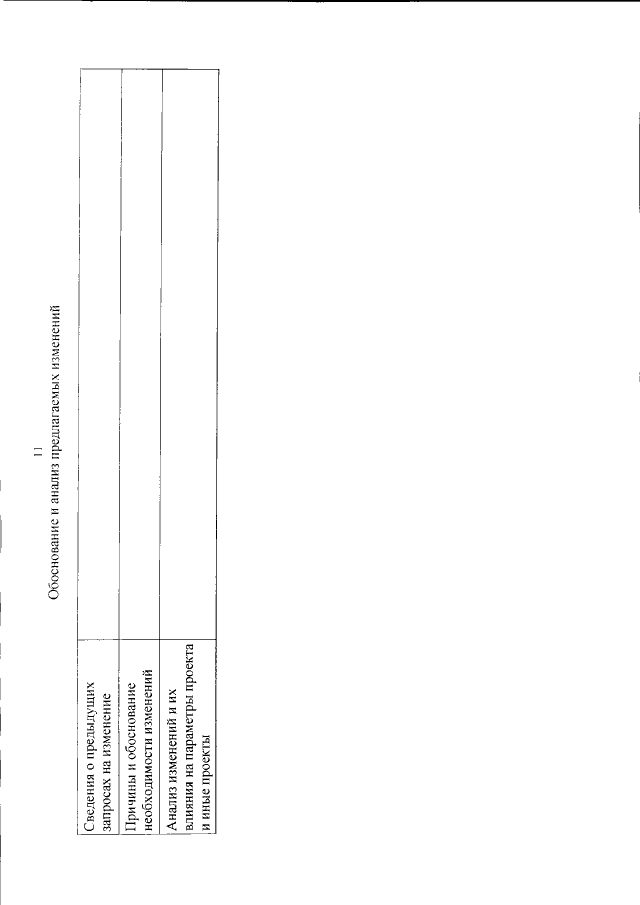 11

Обоснование и анализ предлагаемых изменений

| Сведения о предыдущих запросах на изменение | |
|---|---|
| Причины и обоснование необходимости изменений | |
| Анализ изменений и их влияния на параметры проекта и иные проекты | |